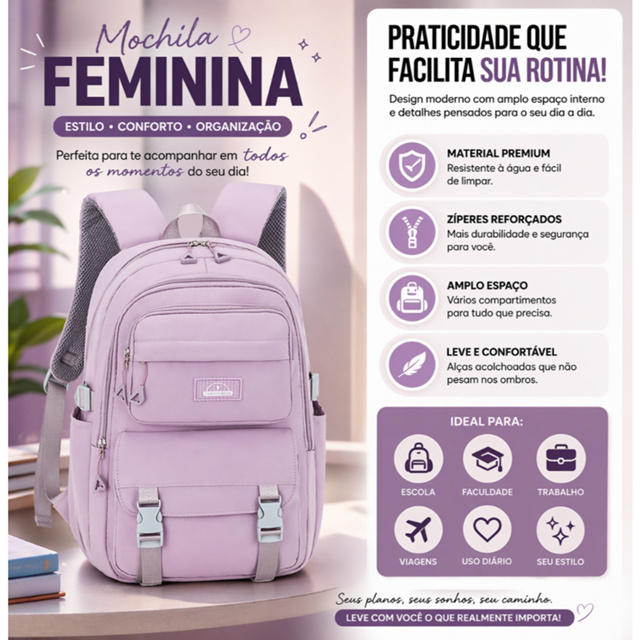 Mochila
FEMININA

ESTILO • CONFORTO • ORGANIZAÇÃO

Perfeita para te acompanhar em todos os momentos do seu dia!

PRATICIDADE QUE FACILITA SUA ROTINA!

Design moderno com amplo espaço interno e detalhes pensados para o seu dia a dia.

MATERIAL PREMIUM
Resistente à água e fácil de limpar.

ZÍPERES REFORÇADOS
Mais durabilidade e segurança para você.

AMPLO ESPAÇO
Vários compartimentos para tudo que precisa.

LEVE E CONFORTÁVEL
Alças acolchoadas que não pesam nos ombros.

IDEAL PARA:

ESCOLA
FACULDADE
TRABALHO
VIAGENS
USO DIÁRIO
SEU ESTILO

Seus planos, seus sonhos, seu caminho.
LEVE COM VOCÊ O QUE REALMENTE IMPORTA!